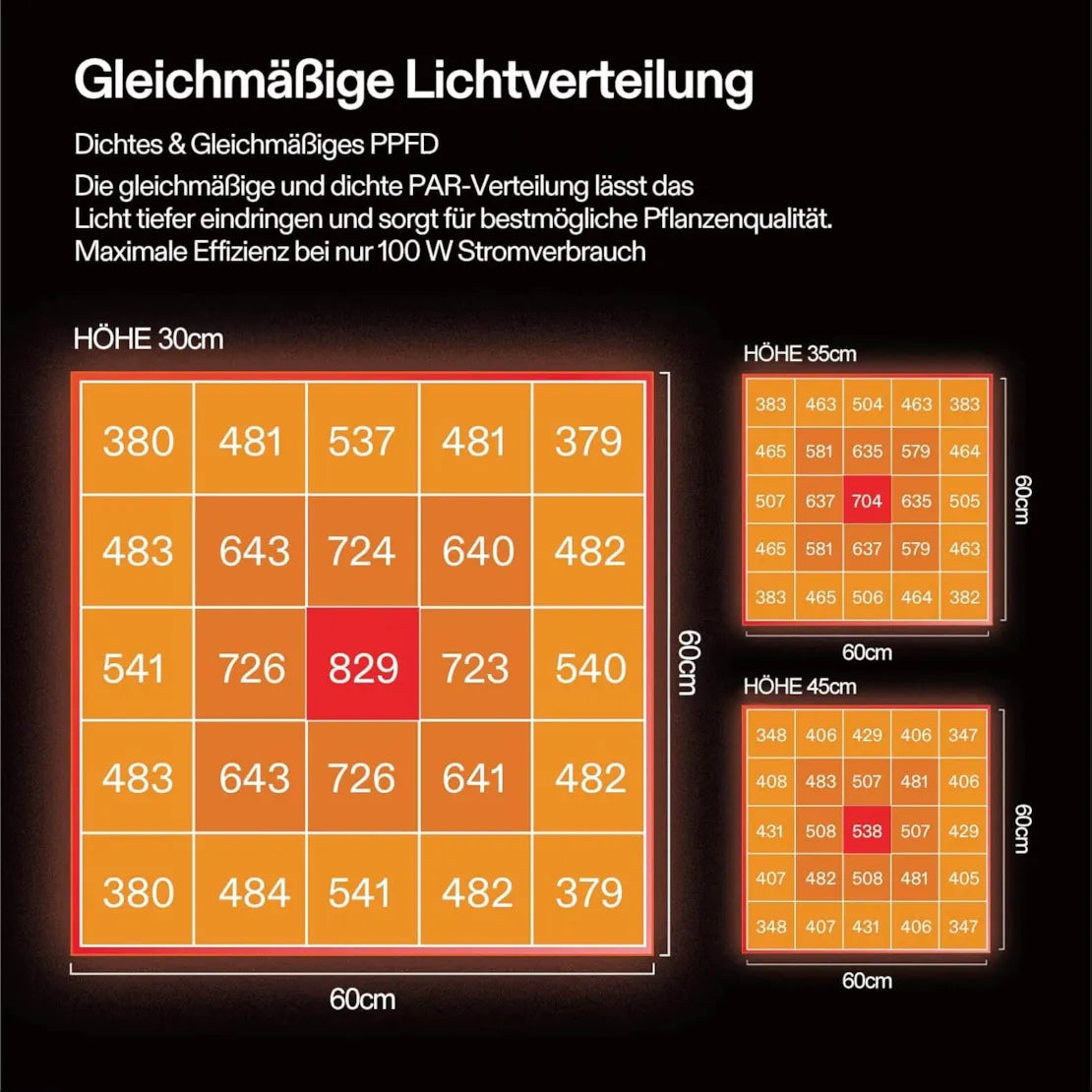 Gleichmäßige Lichtverteilung

Dichtes & Gleichmäßiges PPFD

Die gleichmäßige und dichte PAR-Verteilung lässt das Licht tiefer eindringen und sorgt für bestmögliche Pflanzenqualität. Maximale Effizienz bei nur 100 W Stromverbrauch

HÖHE 30cm

| 380 | 481 | 537 | 481 | 379 |
|---|---|---|---|---|
| 483 | 643 | 724 | 640 | 482 |
| 541 | 726 | 829 | 723 | 540 |
| 483 | 643 | 726 | 641 | 482 |
| 380 | 484 | 541 | 482 | 379 |

60cm

60cm

HÖHE 35cm

| 383 | 463 | 504 | 463 | 383 |
|---|---|---|---|---|
| 465 | 581 | 635 | 579 | 464 |
| 507 | 637 | 704 | 635 | 505 |
| 465 | 581 | 637 | 579 | 463 |
| 383 | 465 | 506 | 464 | 382 |

60cm

60cm

HÖHE 45cm

| 348 | 406 | 429 | 406 | 347 |
|---|---|---|---|---|
| 408 | 483 | 507 | 481 | 406 |
| 431 | 508 | 538 | 507 | 429 |
| 407 | 482 | 508 | 481 | 405 |
| 348 | 407 | 431 | 406 | 347 |

60cm

60cm